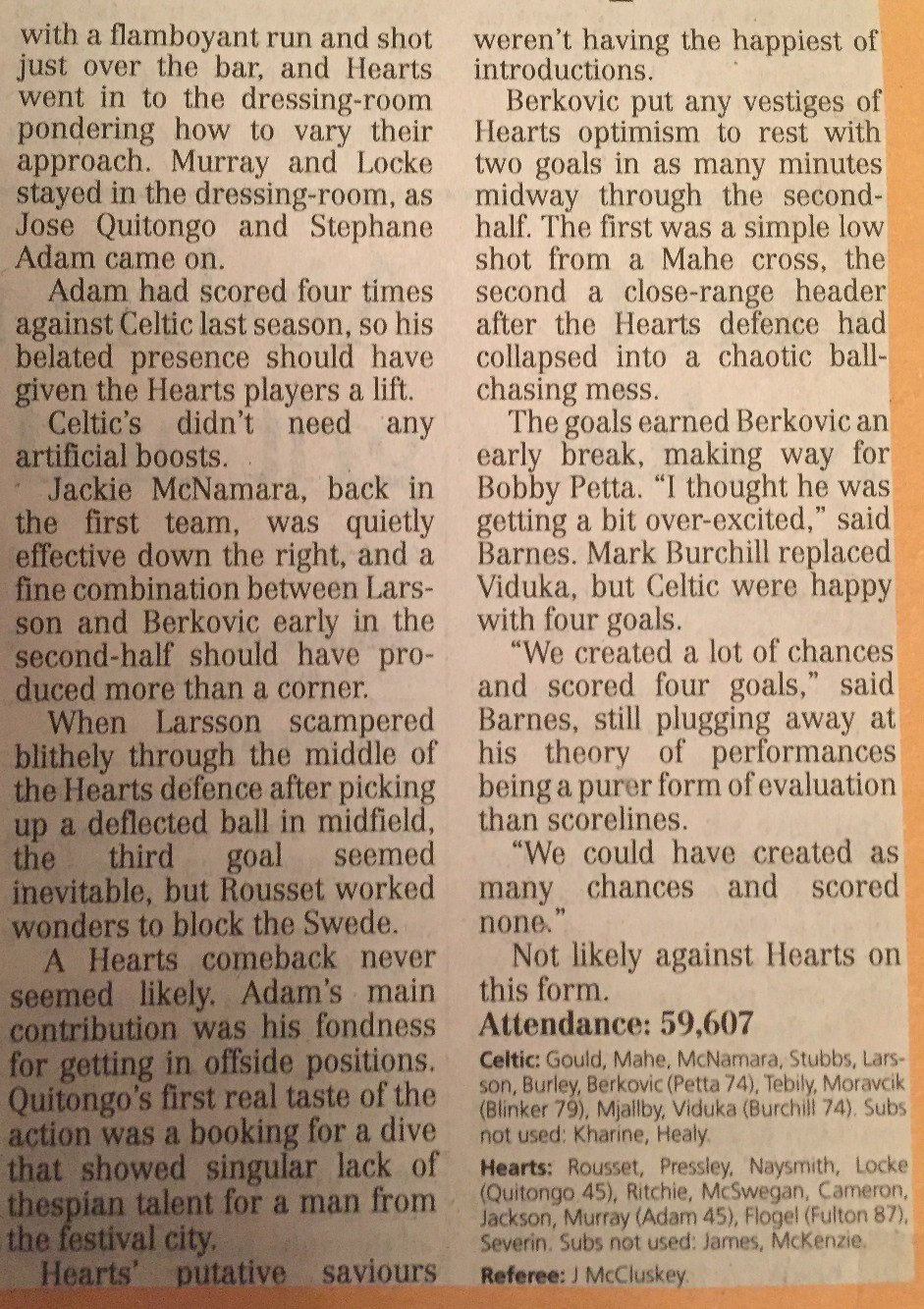 with a flamboyant run and shot just over the bar, and Hearts went in to the dressing-room pondering how to vary their approach. Murray and Locke stayed in the dressing-room, as Jose Quitongo and Stephane Adam came on.

Adam had scored four times against Celtic last season, so his belated presence should have given the Hearts players a lift.

Celtic's didn't need any artificial boosts.

Jackie McNamara, back in the first team, was quietly effective down the right, and a fine combination between Larsson and Berkovic early in the second-half should have produced more than a corner.

When Larsson scampered blithely through the middle of the Hearts defence after picking up a deflected ball in midfield, the third goal seemed inevitable, but Rousset worked wonders to block the Swede.

A Hearts comeback never seemed likely. Adam's main contribution was his fondness for getting in offside positions. Quitongo's first real taste of the action was a booking for a dive that showed singular lack of thespian talent for a man from the festival city.

Hearts' putative saviours weren't having the happiest of introductions.

Berkovic put any vestiges of Hearts optimism to rest with two goals in as many minutes midway through the second-half. The first was a simple low shot from a Mahe cross, the second a close-range header after the Hearts defence had collapsed into a chaotic ball-chasing mess.

The goals earned Berkovic an early break, making way for Bobby Petta. "I thought he was getting a bit over-excited," said Barnes. Mark Burchill replaced Viduka, but Celtic were happy with four goals.

"We created a lot of chances and scored four goals," said Barnes, still plugging away at his theory of performances being a purer form of evaluation than scorelines.

"We could have created as many chances and scored none."

Not likely against Hearts on this form.

Attendance: 59,607

Celtic: Gould, Mahe, McNamara, Stubbs, Larsson, Burley, Berkovic (Petta 74), Tebily, Moravcik (Blinker 79), Mjallby, Viduka (Burchill 74). Subs not used: Kharine, Healy.

Hearts: Rousset, Pressley, Naysmith, Locke (Quitongo 45), Ritchie, McSwegan, Cameron, Jackson, Murray (Adam 45), Flogel (Fulton 87), Severin. Subs not used: James, McKenzie.

Referee: J McCluskey